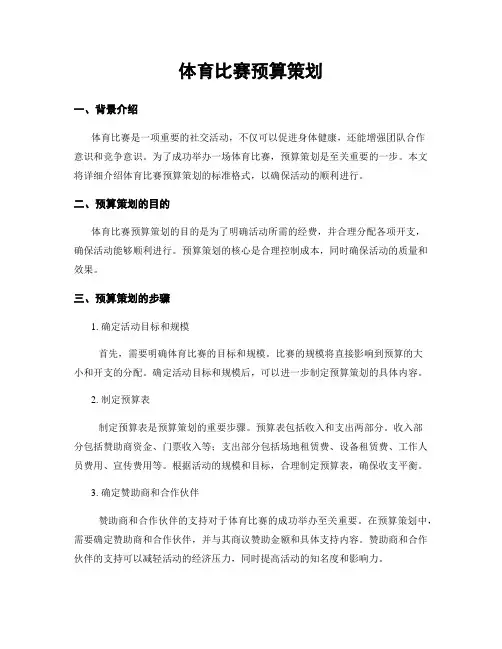 体育比赛预算策划

一、背景介绍

体育比赛是一项重要的社交活动，不仅可以促进身体健康，还能增强团队合作意识和竞争意识。为了成功举办一场体育比赛，预算策划是至关重要的一步。本文将详细介绍体育比赛预算策划的标准格式，以确保活动的顺利进行。

二、预算策划的目的

体育比赛预算策划的目的是为了明确活动所需的经费，并合理分配各项开支，确保活动能够顺利进行。预算策划的核心是合理控制成本，同时确保活动的质量和效果。

三、预算策划的步骤

1. 确定活动目标和规模

首先，需要明确体育比赛的目标和规模。比赛的规模将直接影响到预算的大小和开支的分配。确定活动目标和规模后，可以进一步制定预算策划的具体内容。

2. 制定预算表

制定预算表是预算策划的重要步骤。预算表包括收入和支出两部分。收入部分包括赞助商资金、门票收入等；支出部分包括场地租赁费、设备租赁费、工作人员费用、宣传费用等。根据活动的规模和目标，合理制定预算表，确保收支平衡。

3. 确定赞助商和合作伙伴

赞助商和合作伙伴的支持对于体育比赛的成功举办至关重要。在预算策划中，需要确定赞助商和合作伙伴，并与其商议赞助金额和具体支持内容。赞助商和合作伙伴的支持可以减轻活动的经济压力，同时提高活动的知名度和影响力。